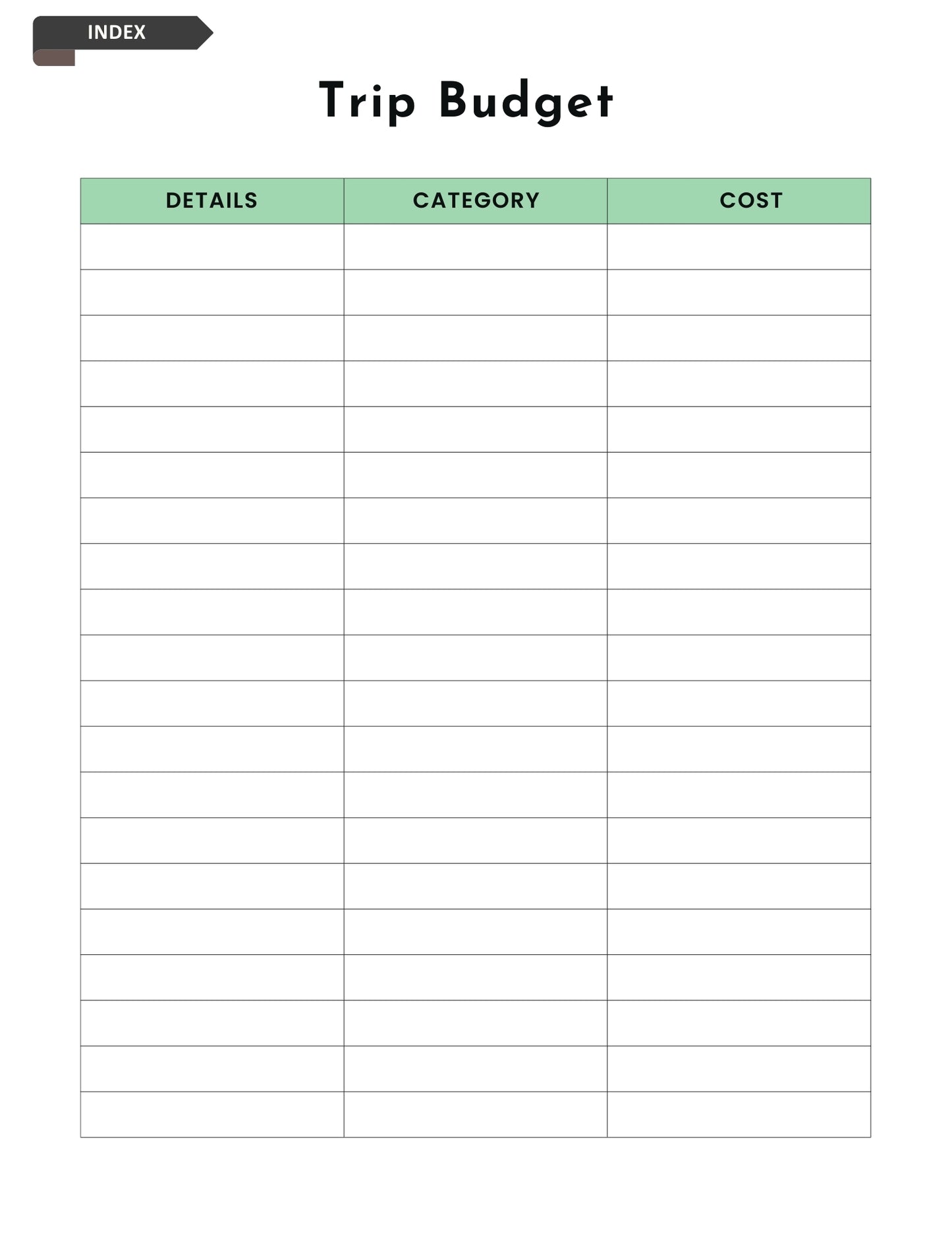 INDEX

Trip Budget

| DETAILS | CATEGORY | COST |
|---|---|---|
| | | |
| | | |
| | | |
| | | |
| | | |
| | | |
| | | |
| | | |
| | | |
| | | |
| | | |
| | | |
| | | |
| | | |
| | | |
| | | |
| | | |
| | | |
| | | |
| | | |